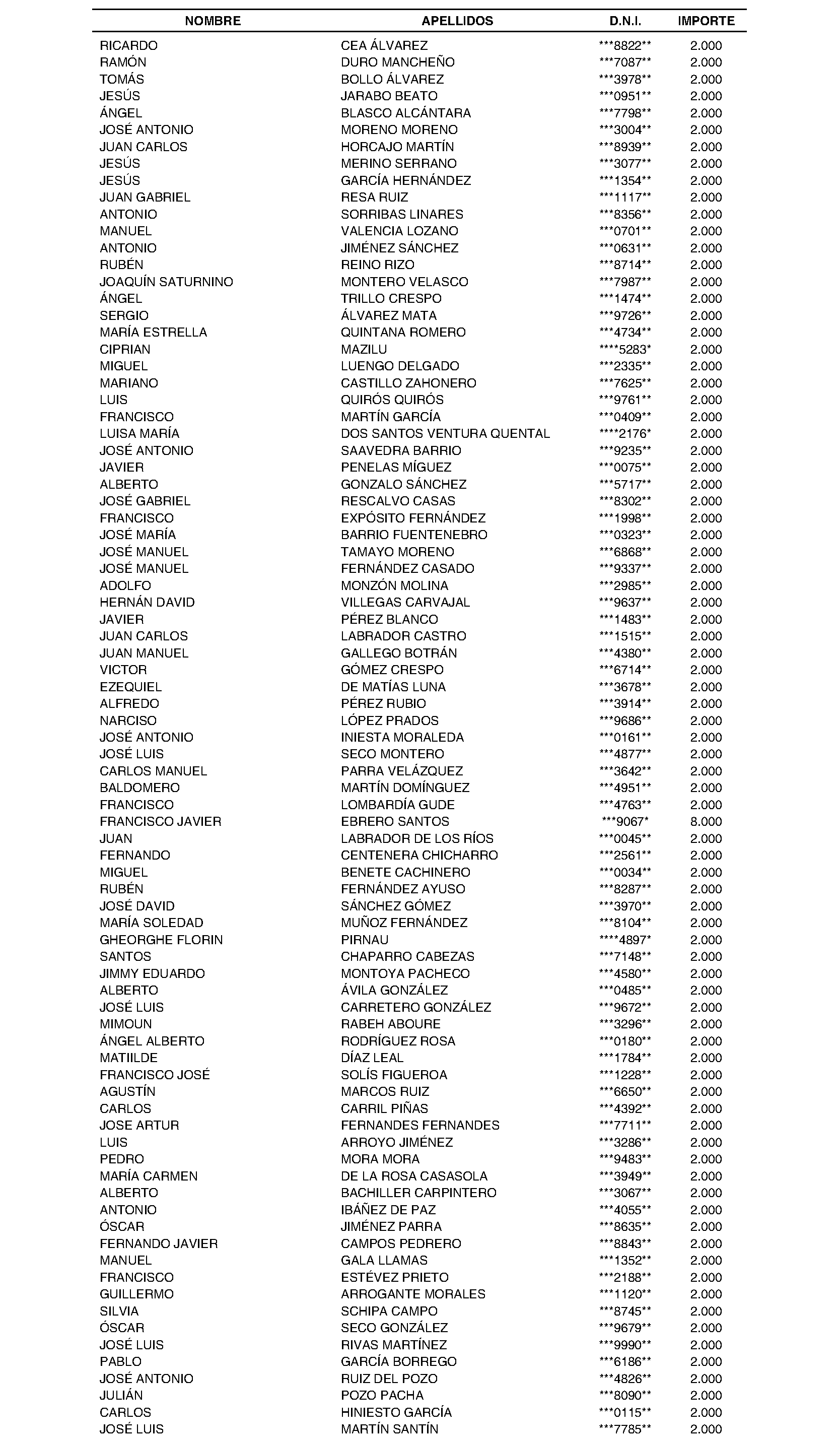 | NOMBRE | APELLIDOS | D.N.I. | IMPORTE |
|---|---|---|---|
| RICARDO | CEA ÁLVAREZ | \*\*\*8822\*\* | 2.000 |
| RAMÓN | DURO MANCHEÑO | \*\*\*7087\*\* | 2.000 |
| TOMÁS | BOLLO ÁLVAREZ | \*\*\*3978\*\* | 2.000 |
| JESÚS | JARABO BEATO | \*\*\*0951\*\* | 2.000 |
| ÁNGEL | BLASCO ALCÁNTARA | \*\*\*7798\*\* | 2.000 |
| JOSÉ ANTONIO | MORENO MORENO | \*\*\*3004\*\* | 2.000 |
| JUAN CARLOS | HORCAJO MARTÍN | \*\*\*8939\*\* | 2.000 |
| JESÚS | MERINO SERRANO | \*\*\*3077\*\* | 2.000 |
| JESÚS | GARCÍA HERNÁNDEZ | \*\*\*1354\*\* | 2.000 |
| JUAN GABRIEL | RESA RUIZ | \*\*\*1117\*\* | 2.000 |
| ANTONIO | SORRIBAS LINARES | \*\*\*8356\*\* | 2.000 |
| MANUEL | VALENCIA LOZANO | \*\*\*0701\*\* | 2.000 |
| ANTONIO | JIMÉNEZ SÁNCHEZ | \*\*\*0631\*\* | 2.000 |
| RUBÉN | REINO RIZO | \*\*\*8714\*\* | 2.000 |
| JOAQUÍN SATURNINO | MONTERO VELASCO | \*\*\*7987\*\* | 2.000 |
| ÁNGEL | TRILLO CRESPO | \*\*\*1474\*\* | 2.000 |
| SERGIO | ÁLVAREZ MATA | \*\*\*9726\*\* | 2.000 |
| MARÍA ESTRELLA | QUINTANA ROMERO | \*\*\*4734\*\* | 2.000 |
| CIPRIAN | MAZILU | \*\*\*\*5283\* | 2.000 |
| MIGUEL | LUENGO DELGADO | \*\*\*2335\*\* | 2.000 |
| MARIANO | CASTILLO ZAHONERO | \*\*\*7625\*\* | 2.000 |
| LUIS | QUIRÓS QUIRÓS | \*\*\*9761\*\* | 2.000 |
| FRANCISCO | MARTÍN GARCÍA | \*\*\*0409\*\* | 2.000 |
| LUISA MARÍA | DOS SANTOS VENTURA QUENTAL | \*\*\*\*2176\* | 2.000 |
| JOSÉ ANTONIO | SAAVEDRA BARRIO | \*\*\*9235\*\* | 2.000 |
| JAVIER | PENELAS MÍGUEZ | \*\*\*0075\*\* | 2.000 |
| ALBERTO | GONZALO SÁNCHEZ | \*\*\*5717\*\* | 2.000 |
| JOSÉ GABRIEL | RESCALVO CASAS | \*\*\*8302\*\* | 2.000 |
| FRANCISCO | EXPÓSITO FERNÁNDEZ | \*\*\*1998\*\* | 2.000 |
| JOSÉ MARÍA | BARRIO FUENTENEBRO | \*\*\*0323\*\* | 2.000 |
| JOSÉ MANUEL | TAMAYO MORENO | \*\*\*6868\*\* | 2.000 |
| JOSÉ MANUEL | FERNÁNDEZ CASADO | \*\*\*9337\*\* | 2.000 |
| ADOLFO | MONZÓN MOLINA | \*\*\*2985\*\* | 2.000 |
| HERNÁN DAVID | VILLEGAS CARVAJAL | \*\*\*9637\*\* | 2.000 |
| JAVIER | PÉREZ BLANCO | \*\*\*1483\*\* | 2.000 |
| JUAN CARLOS | LABRADOR CASTRO | \*\*\*1515\*\* | 2.000 |
| JUAN MANUEL | GALLEGO BOTRÁN | \*\*\*4380\*\* | 2.000 |
| VICTOR | GÓMEZ CRESPO | \*\*\*6714\*\* | 2.000 |
| EZEQUIEL | DE MATÍAS LUNA | \*\*\*3678\*\* | 2.000 |
| ALFREDO | PÉREZ RUBIO | \*\*\*3914\*\* | 2.000 |
| NARCISO | LÓPEZ PRADOS | \*\*\*9686\*\* | 2.000 |
| JOSÉ ANTONIO | INIESTA MORALEDA | \*\*\*0161\*\* | 2.000 |
| JOSÉ LUIS | SECO MONTERO | \*\*\*4877\*\* | 2.000 |
| CARLOS MANUEL | PARRA VELÁZQUEZ | \*\*\*3642\*\* | 2.000 |
| BALDOMERO | MARTÍN DOMÍNGUEZ | \*\*\*4951\*\* | 2.000 |
| FRANCISCO | LOMBARDÍA GUDE | \*\*\*4763\*\* | 2.000 |
| FRANCISCO JAVIER | EBRERO SANTOS | \*\*\*9067\* | 8.000 |
| JUAN | LABRADOR DE LOS RÍOS | \*\*\*0045\*\* | 2.000 |
| FERNANDO | CENTENERA CHICHARRO | \*\*\*2561\*\* | 2.000 |
| MIGUEL | BENETE CACHINERO | \*\*\*0034\*\* | 2.000 |
| RUBÉN | FERNÁNDEZ AYUSO | \*\*\*8287\*\* | 2.000 |
| JOSÉ DAVID | SÁNCHEZ GÓMEZ | \*\*\*3970\*\* | 2.000 |
| MARÍA SOLEDAD | MUÑOZ FERNÁNDEZ | \*\*\*8104\*\* | 2.000 |
| GHEORGHE FLORIN | PIRNAU | \*\*\*\*4897\* | 2.000 |
| SANTOS | CHAPARRO CABEZAS | \*\*\*7148\*\* | 2.000 |
| JIMMY EDUARDO | MONTOYA PACHECO | \*\*\*4580\*\* | 2.000 |
| ALBERTO | ÁVILA GONZÁLEZ | \*\*\*0485\*\* | 2.000 |
| JOSÉ LUIS | CARRETERO GONZÁLEZ | \*\*\*9672\*\* | 2.000 |
| MIMOUN | RABEH ABOURE | \*\*\*3296\*\* | 2.000 |
| ÁNGEL ALBERTO | RODRÍGUEZ ROSA | \*\*\*0180\*\* | 2.000 |
| MATIILDE | DÍAZ LEAL | \*\*\*1784\*\* | 2.000 |
| FRANCISCO JOSÉ | SOLÍS FIGUEROA | \*\*\*1228\*\* | 2.000 |
| AGUSTÍN | MARCOS RUIZ | \*\*\*6650\*\* | 2.000 |
| CARLOS | CARRIL PIÑAS | \*\*\*4392\*\* | 2.000 |
| JOSE ARTUR | FERNANDES FERNANDES | \*\*\*7711\*\* | 2.000 |
| LUIS | ARROYO JIMÉNEZ | \*\*\*3286\*\* | 2.000 |
| PEDRO | MORA MORA | \*\*\*9483\*\* | 2.000 |
| MARÍA CARMEN | DE LA ROSA CASASOLA | \*\*\*3949\*\* | 2.000 |
| ALBERTO | BACHILLER CARPINTERO | \*\*\*3067\*\* | 2.000 |
| ANTONIO | IBÁÑEZ DE PAZ | \*\*\*4055\*\* | 2.000 |
| ÓSCAR | JIMÉNEZ PARRA | \*\*\*8635\*\* | 2.000 |
| FERNANDO JAVIER | CAMPOS PEDRERO | \*\*\*8843\*\* | 2.000 |
| MANUEL | GALA LLAMAS | \*\*\*1352\*\* | 2.000 |
| FRANCISCO | ESTÉVEZ PRIETO | \*\*\*2188\*\* | 2.000 |
| GUILLERMO | ARROGANTE MORALES | \*\*\*1120\*\* | 2.000 |
| SILVIA | SCHIPA CAMPO | \*\*\*8745\*\* | 2.000 |
| ÓSCAR | SECO GONZÁLEZ | \*\*\*9679\*\* | 2.000 |
| JOSÉ LUIS | RIVAS MARTÍNEZ | \*\*\*9990\*\* | 2.000 |
| PABLO | GARCÍA BORREGO | \*\*\*6186\*\* | 2.000 |
| JOSÉ ANTONIO | RUIZ DEL POZO | \*\*\*4826\*\* | 2.000 |
| JULIÁN | POZO PACHA | \*\*\*8090\*\* | 2.000 |
| CARLOS | HINIESTO GARCÍA | \*\*\*0115\*\* | 2.000 |
| JOSÉ LUIS | MARTÍN SANTÍN | \*\*\*7785\*\* | 2.000 |